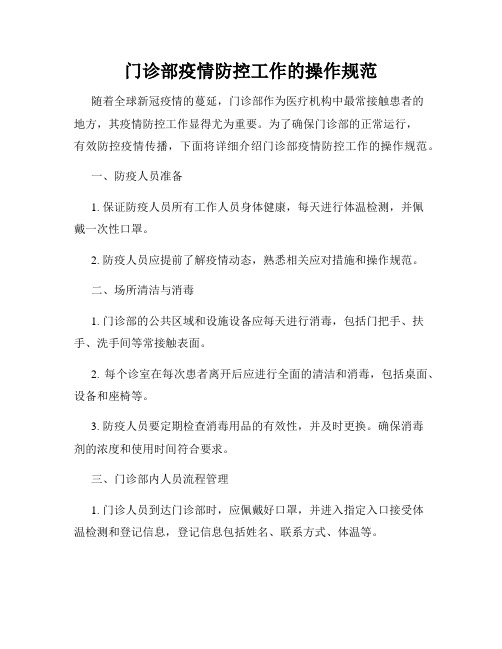 门诊部疫情防控工作的操作规范

随着全球新冠疫情的蔓延，门诊部作为医疗机构中最常接触患者的地方，其疫情防控工作显得尤为重要。为了确保门诊部的正常运行，有效防控疫情传播，下面将详细介绍门诊部疫情防控工作的操作规范。

一、防疫人员准备

1. 保证防疫人员所有工作人员身体健康，每天进行体温检测，并佩戴一次性口罩。

2. 防疫人员应提前了解疫情动态，熟悉相关应对措施和操作规范。

二、场所清洁与消毒

1. 门诊部的公共区域和设施设备应每天进行消毒，包括门把手、扶手、洗手间等常接触表面。

2. 每个诊室在每次患者离开后应进行全面的清洁和消毒，包括桌面、设备和座椅等。

3. 防疫人员要定期检查消毒用品的有效性，并及时更换。确保消毒剂的浓度和使用时间符合要求。

三、门诊部内人员流程管理

1. 门诊人员到达门诊部时，应佩戴好口罩，并进入指定入口接受体温检测和登记信息，登记信息包括姓名、联系方式、体温等。